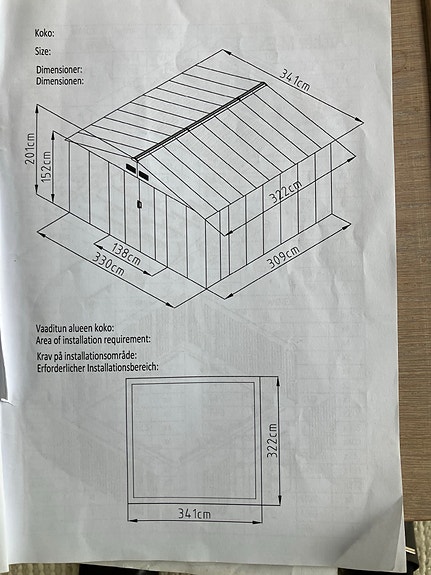 Koko:
Size:
Dimensioner:
Dimensionen:

341cm
201cm
152cm
322cm
138cm
330cm
309cm

Vaaditun alueen koko:
Area of installation requirement:
Krav på installationsområde:
Erforderlicher Installationsbereich:

322cm
341cm